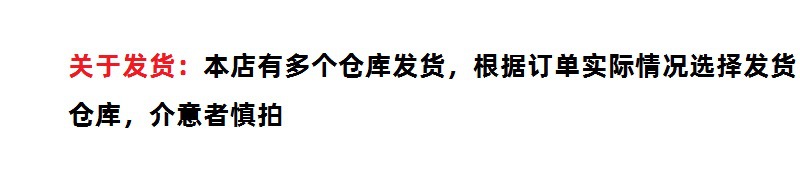 关于发货：本店有多个仓库发货，根据订单实际情况选择发货仓库，介意者慎拍